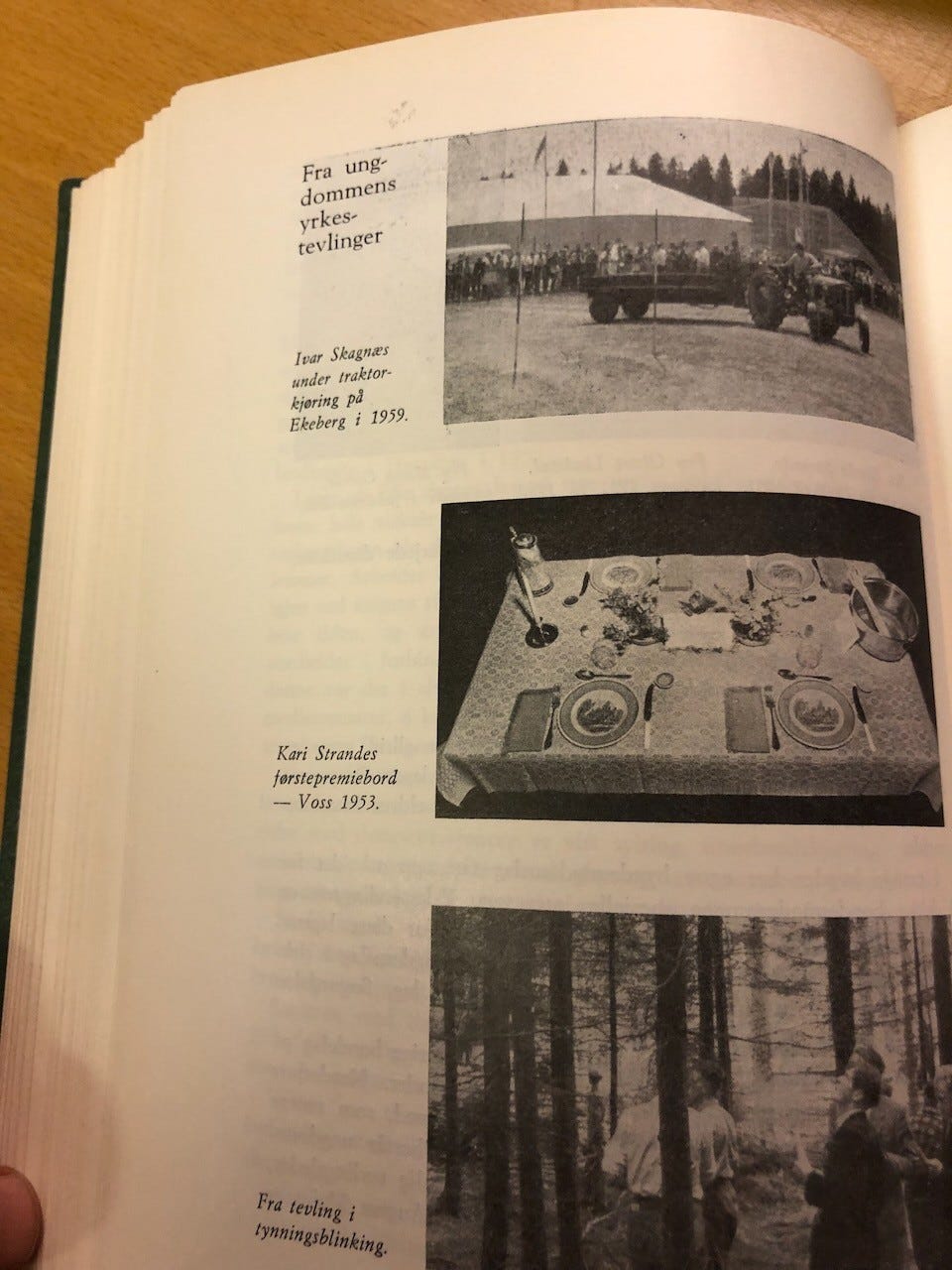 Fra ungdommens yrkestevlinger

Ivar Skagnæs under traktorkjøring på Ekeberg i 1959.

Kari Strandes førstepremiebord — Voss 1953.

Fra tevling i tynningsblinking.